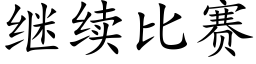 继续比赛